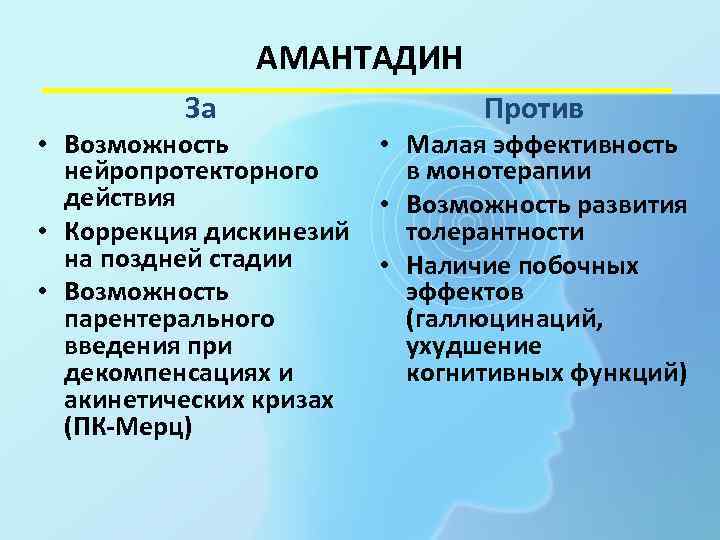 АМАНТАДИН

За

• Возможность нейропротекторного действия
• Коррекция дискинезий на поздней стадии
• Возможность парентерального введения при декомпенсациях и акинетических кризах (ПК-Мерц)

Против

• Малая эффективность в монотерапии
• Возможность развития толерантности
• Наличие побочных эффектов (галлюцинаций, ухудшение когнитивных функций)